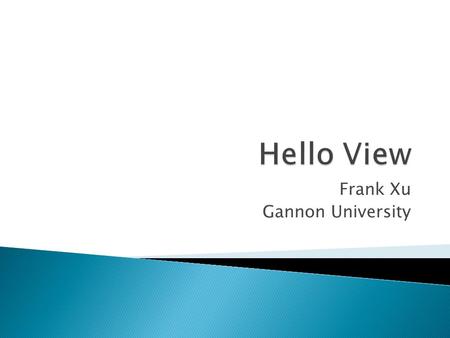 Hello View

Frank Xu
Gannon University